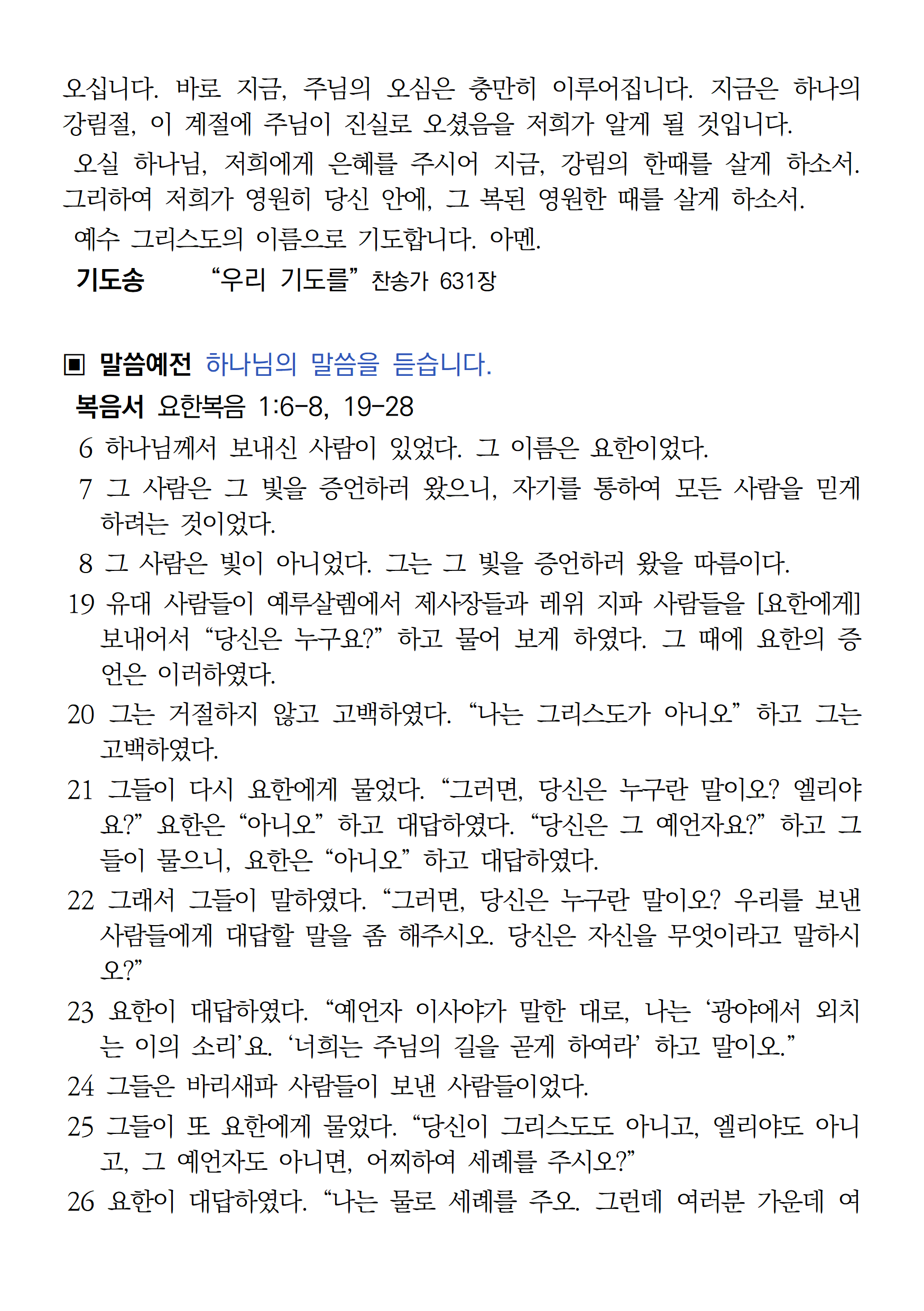 오십니다. 바로 지금, 주님의 오심은 충만히 이루어집니다. 지금은 하나의 강림절, 이 계절에 주님이 진실로 오셨음을 저희가 알게 될 것입니다.

오실 하나님, 저희에게 은혜를 주시어 지금, 강림의 한때를 살게 하소서. 그리하여 저희가 영원히 당신 안에, 그 복된 영원한 때를 살게 하소서.

예수 그리스도의 이름으로 기도합니다. 아멘.

기도송 “우리 기도를” 찬송가 631장

▣ 말씀예전 하나님의 말씀을 듣습니다.

복음서 요한복음 1:6-8, 19-28

6 하나님께서 보내신 사람이 있었다. 그 이름은 요한이었다.

7 그 사람은 그 빛을 증언하러 왔으니, 자기를 통하여 모든 사람을 믿게 하려는 것이었다.

8 그 사람은 빛이 아니었다. 그는 그 빛을 증언하러 왔을 따름이다.

19 유대 사람들이 예루살렘에서 제사장들과 레위 지파 사람들을 [요한에게] 보내어서 “당신은 누구요?” 하고 물어 보게 하였다. 그 때에 요한의 증언은 이러하였다.

20 그는 거절하지 않고 고백하였다. “나는 그리스도가 아니오” 하고 그는 고백하였다.

21 그들이 다시 요한에게 물었다. “그러면, 당신은 누구란 말이오? 엘리야요?” 요한은 “아니오” 하고 대답하였다. “당신은 그 예언자요?” 하고 그들이 물으니, 요한은 “아니오” 하고 대답하였다.

22 그래서 그들이 말하였다. “그러면, 당신은 누구란 말이오? 우리를 보낸 사람들에게 대답할 말을 좀 해주시오. 당신은 자신을 무엇이라고 말하시오?”

23 요한이 대답하였다. “예언자 이사야가 말한 대로, 나는 ‘광야에서 외치는 이의 소리’요. ‘너희는 주님의 길을 곧게 하여라’ 하고 말이오.”

24 그들은 바리새파 사람들이 보낸 사람들이었다.

25 그들이 또 요한에게 물었다. “당신이 그리스도도 아니고, 엘리야도 아니고, 그 예언자도 아니면, 어찌하여 세례를 주시오?”

26 요한이 대답하였다. “나는 물로 세례를 주오. 그런데 여러분 가운데 여